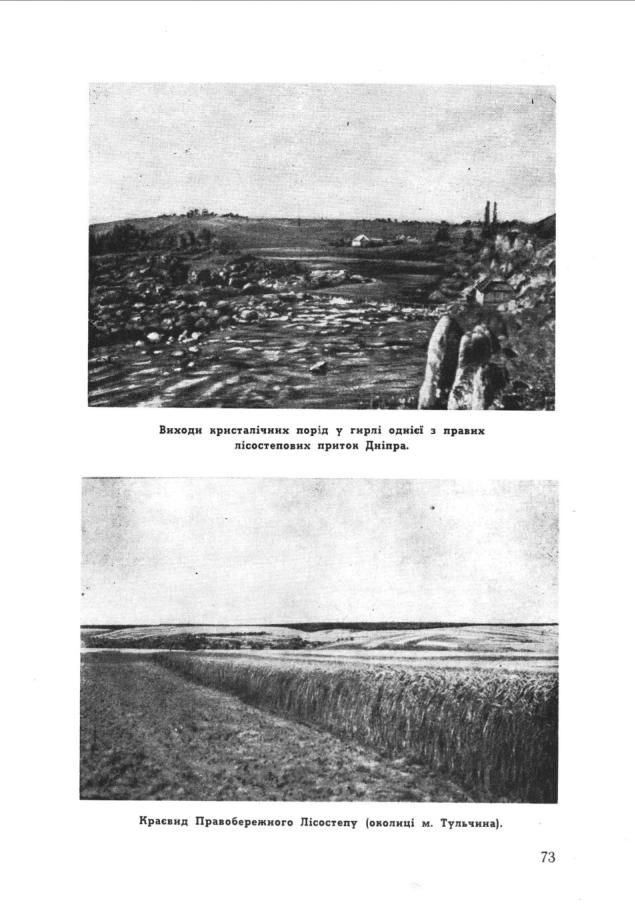 Виходи кристалічних порід у гирлі однієї з правих лісостепових приток Дніпра.

Краєвид Правобережного Лісостепу (околиці м. Тульчина).

73